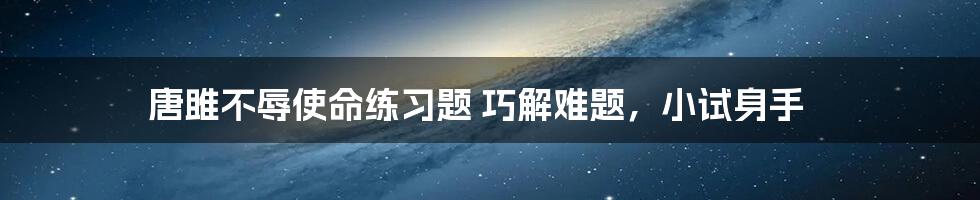 唐雎不辱使命练习题 巧解难题，小试身手